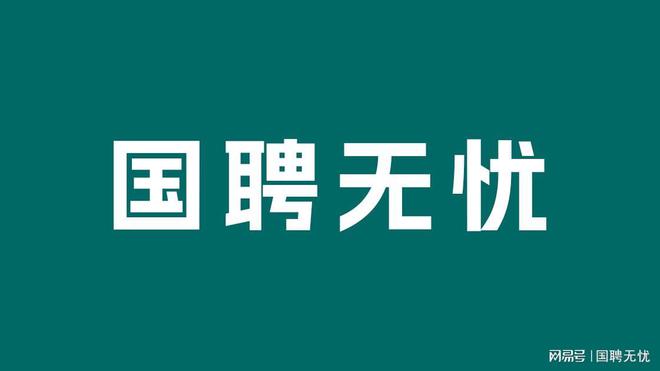 国聘无忧

网易号 | 国聘无忧